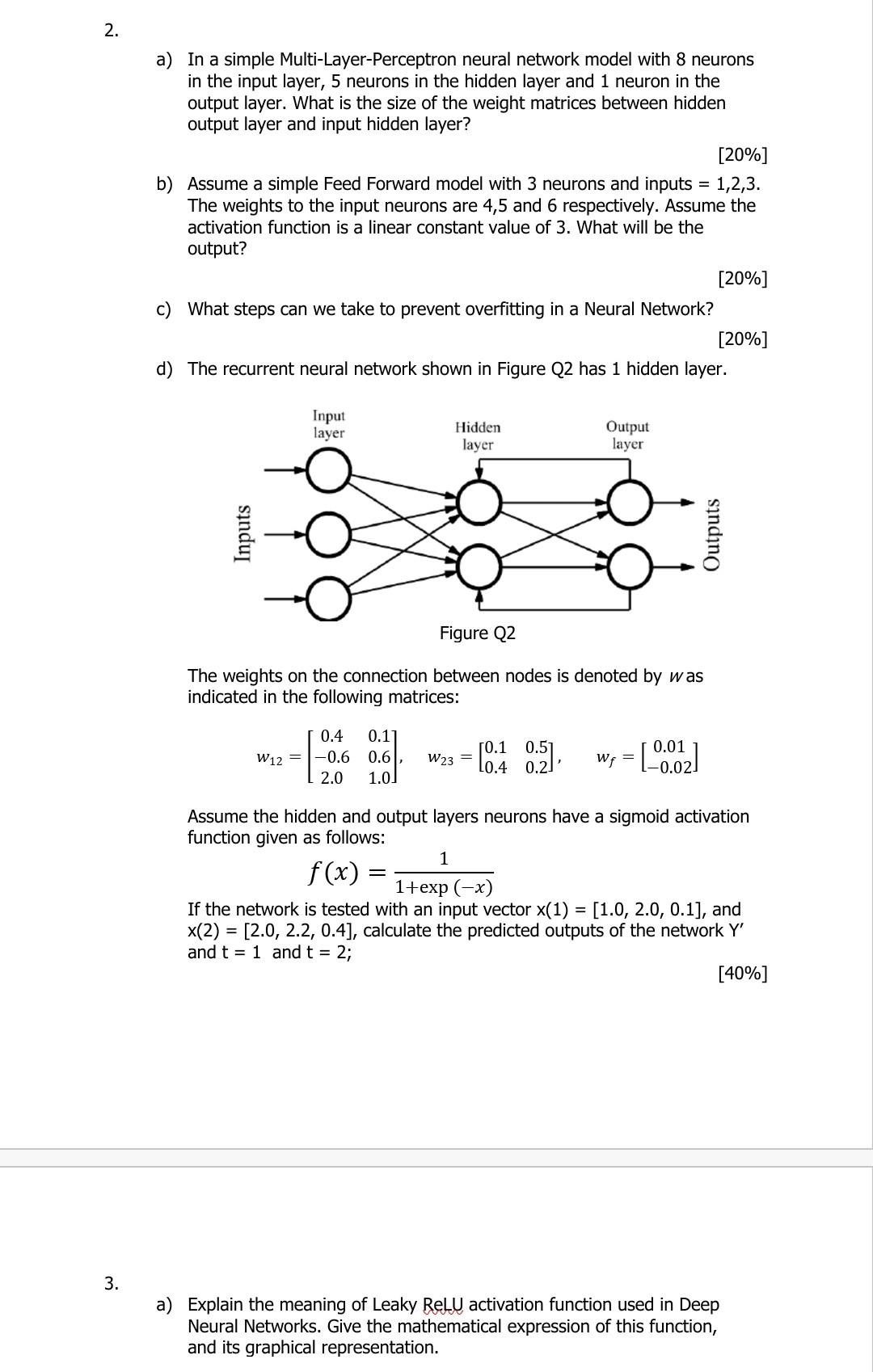 2.

a) In a simple Multi-Layer-Perceptron neural network model with 8 neurons in the input layer, 5 neurons in the hidden layer and 1 neuron in the output layer. What is the size of the weight matrices between hidden output layer and input hidden layer?

[20%]

b) Assume a simple Feed Forward model with 3 neurons and inputs = 1,2,3. The weights to the input neurons are 4,5 and 6 respectively. Assume the activation function is a linear constant value of 3. What will be the output?

[20%]

c) What steps can we take to prevent overfitting in a Neural Network?

[20%]

d) The recurrent neural network shown in Figure Q2 has 1 hidden layer.

Input layer

Hidden layer

Output layer

Inputs

Outputs

Figure Q2

The weights on the connection between nodes is denoted by $w$ as indicated in the following matrices:

$w_{12} = \begin{bmatrix} 0.4 & 0.1 \\ -0.6 & 0.6 \\ 2.0 & 1.0 \end{bmatrix}$, $w_{23} = \begin{bmatrix} 0.1 & 0.5 \\ 0.4 & 0.2 \end{bmatrix}$, $w_f = \begin{bmatrix} 0.01 \\ -0.02 \end{bmatrix}$

Assume the hidden and output layers neurons have a sigmoid activation function given as follows:

$f(x) = \frac{1}{1+\exp(-x)}$

If the network is tested with an input vector x(1) = [1.0, 2.0, 0.1], and x(2) = [2.0, 2.2, 0.4], calculate the predicted outputs of the network Y' and t = 1 and t = 2;

[40%]

3.

a) Explain the meaning of Leaky ReLU activation function used in Deep Neural Networks. Give the mathematical expression of this function, and its graphical representation.